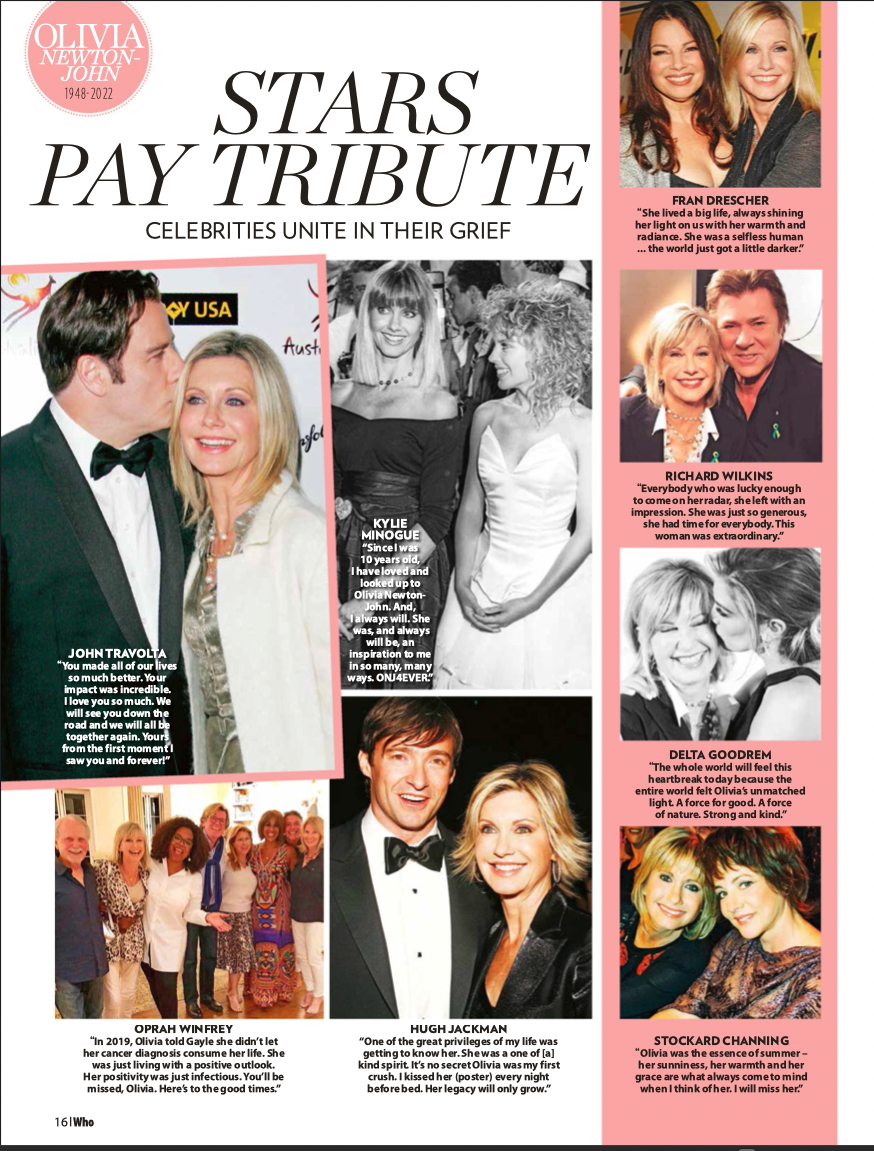 OLIVIA NEWTON-JOHN 1948-2022

STARS PAY TRIBUTE

CELEBRITIES UNITE IN THEIR GRIEF

JOHN TRAVOLTA
"You made all of our lives so much better. Your impact was incredible. I love you so much. We will see you down the road and we will all be together again. Yours from the first moment I saw you and forever!"

KYLIE MINOGUE
"Since I was 10 years old, I have loved and looked up to Olivia Newton-John. And, I always will. She was, and always will be, an inspiration to me in so many, many ways. ONJ4EVER."

OPRAH WINFREY
"In 2019, Olivia told Gayle she didn't let her cancer diagnosis consume her life. She was just living with a positive outlook. Her positivity was just infectious. You'll be missed, Olivia. Here's to the good times."

HUGH JACKMAN
"One of the great privileges of my life was getting to know her. She was a one of [a] kind spirit. It's no secret Olivia was my first crush. I kissed her (poster) every night before bed. Her legacy will only grow."

FRAN DRESCHER
"She lived a big life, always shining her light on us with her warmth and radiance. She was a selfless human ... the world just got a little darker."

RICHARD WILKINS
"Everybody who was lucky enough to come on her radar, she left with an impression. She was just so generous, she had time for everybody. This woman was extraordinary."

DELTA GOODREM
"The whole world will feel this heartbreak today because the entire world felt Olivia's unmatched light. A force for good. A force of nature. Strong and kind."

STOCKARD CHANNING
"Olivia was the essence of summer – her sunniness, her warmth and her grace are what always come to mind when I think of her. I will miss her."

16 | Who